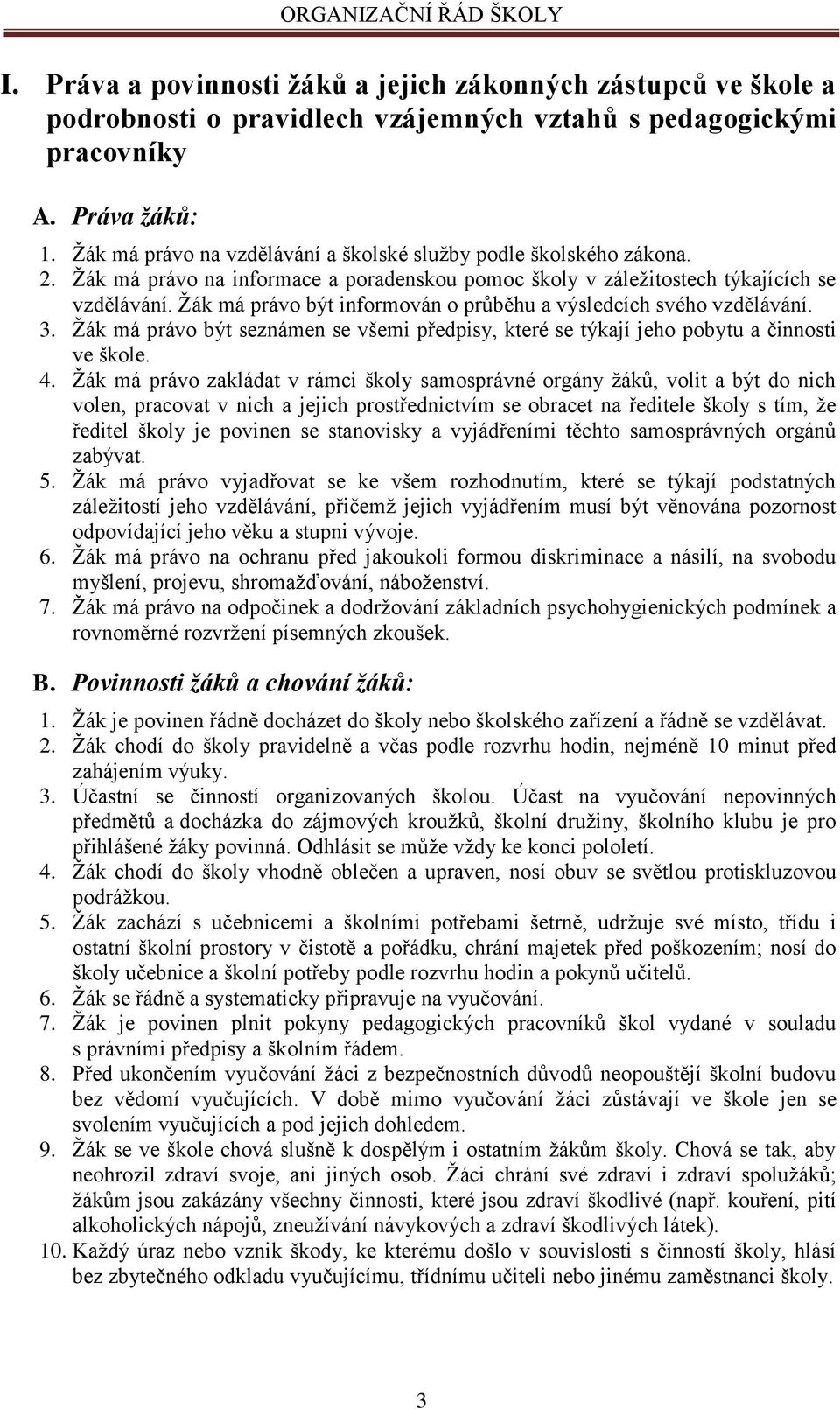 ORGANIZAČNÍ ŘÁD ŠKOLY

I. Práva a povinnosti žáků a jejich zákonných zástupců ve škole a podrobnosti o pravidlech vzájemných vztahů s pedagogickými pracovníky

A. Práva žáků:

1. Žák má právo na vzdělávání a školské služby podle školského zákona.
2. Žák má právo na informace a poradenskou pomoc školy v záležitostech týkajících se vzdělávání. Žák má právo být informován o průběhu a výsledcích svého vzdělávání.
3. Žák má právo být seznámen se všemi předpisy, které se týkají jeho pobytu a činnosti ve škole.
4. Žák má právo zakládat v rámci školy samosprávné orgány žáků, volit a být do nich volen, pracovat v nich a jejich prostřednictvím se obracet na ředitele školy s tím, že ředitel školy je povinen se stanovisky a vyjádřeními těchto samosprávných orgánů zabývat.
5. Žák má právo vyjadřovat se ke všem rozhodnutím, které se týkají podstatných záležitostí jeho vzdělávání, přičemž jejich vyjádřením musí být věnována pozornost odpovídající jeho věku a stupni vývoje.
6. Žák má právo na ochranu před jakoukoli formou diskriminace a násilí, na svobodu myšlení, projevu, shromažďování, náboženství.
7. Žák má právo na odpočinek a dodržování základních psychohygienických podmínek a rovnoměrné rozvržení písemných zkoušek.

B. Povinnosti žáků a chování žáků:

1. Žák je povinen řádně docházet do školy nebo školského zařízení a řádně se vzdělávat.
2. Žák chodí do školy pravidelně a včas podle rozvrhu hodin, nejméně 10 minut před zahájením výuky.
3. Účastní se činností organizovaných školou. Účast na vyučování nepovinných předmětů a docházka do zájmových kroužků, školní družiny, školního klubu je pro přihlášené žáky povinná. Odhlásit se může vždy ke konci pololetí.
4. Žák chodí do školy vhodně oblečen a upraven, nosí obuv se světlou protiskluzovou podrážkou.
5. Žák zachází s učebnicemi a školními potřebami šetrně, udržuje své místo, třídu i ostatní školní prostory v čistotě a pořádku, chrání majetek před poškozením; nosí do školy učebnice a školní potřeby podle rozvrhu hodin a pokynů učitelů.
6. Žák se řádně a systematicky připravuje na vyučování.
7. Žák je povinen plnit pokyny pedagogických pracovníků škol vydané v souladu s právními předpisy a školním řádem.
8. Před ukončením vyučování žáci z bezpečnostních důvodů neopouštějí školní budovu bez vědomí vyučujících. V době mimo vyučování žáci zůstávají ve škole jen se svolením vyučujících a pod jejich dohledem.
9. Žák se ve škole chová slušně k dospělým i ostatním žákům školy. Chová se tak, aby neohrozil zdraví svoje, ani jiných osob. Žáci chrání své zdraví i zdraví spolužáků; žákům jsou zakázány všechny činnosti, které jsou zdraví škodlivé (např. kouření, pití alkoholických nápojů, zneužívání návykových a zdraví škodlivých látek).
10. Každý úraz nebo vznik škody, ke kterému došlo v souvislosti s činností školy, hlásí bez zbytečného odkladu vyučujícímu, třídnímu učiteli nebo jinému zaměstnanci školy.

3